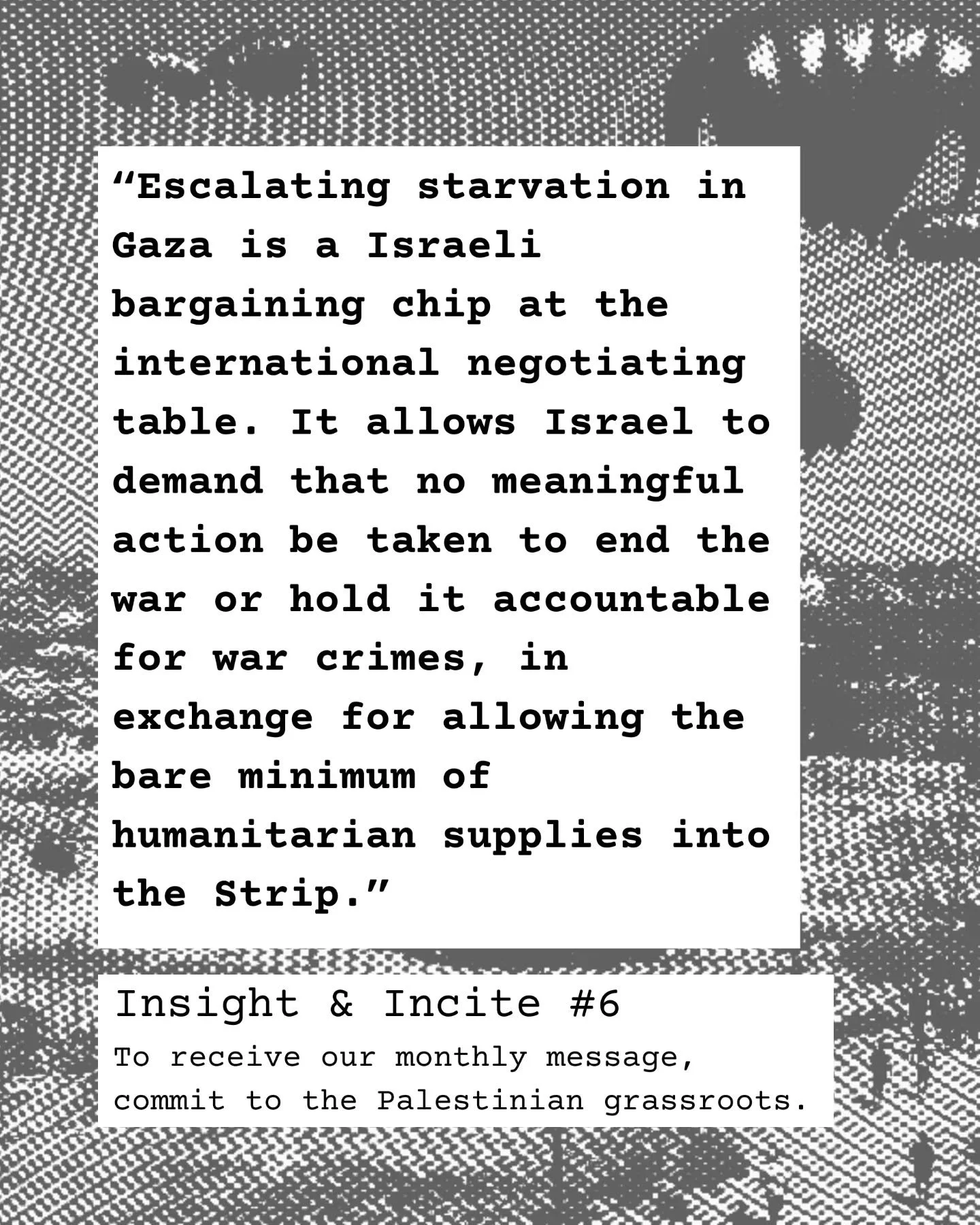 “Escalating starvation in Gaza is a Israeli bargaining chip at the international negotiating table. It allows Israel to demand that no meaningful action be taken to end the war or hold it accountable for war crimes, in exchange for allowing the bare minimum of humanitarian supplies into the Strip.”

Insight & Incite #6

To receive our monthly message, commit to the Palestinian grassroots.